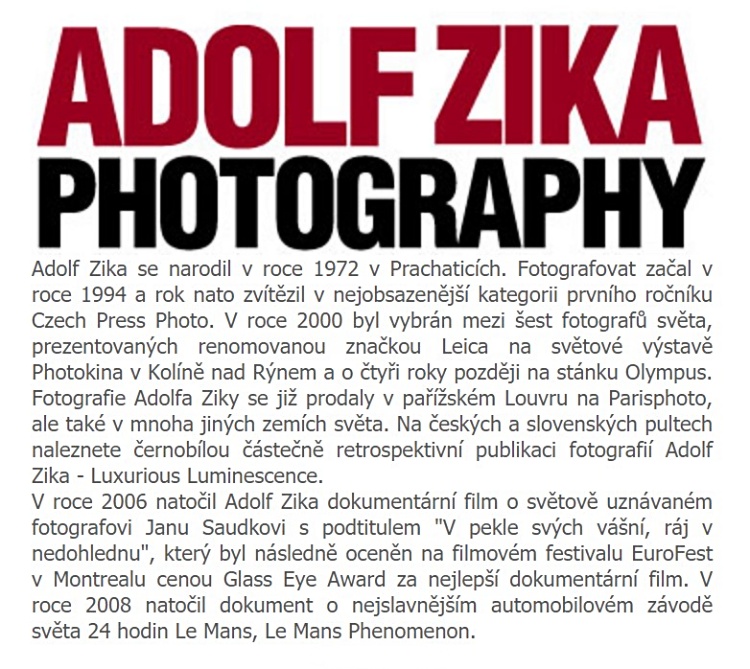 ADOLF ZIKA
PHOTOGRAPHY

Adolf Zika se narodil v roce 1972 v Prachaticích. Fotografovat začal v roce 1994 a rok nato zvítězil v nejobsazenější kategorii prvního ročníku Czech Press Photo. V roce 2000 byl vybrán mezi šest fotografů světa, prezentovaných renomovanou značkou Leica na světové výstavě Photokina v Kolíně nad Rýnem a o čtyři roky později na stánku Olympus. Fotografie Adolfa Ziky se již prodaly v pařížském Louvru na Parisphoto, ale také v mnoha jiných zemích světa. Na českých a slovenských pultech naleznete černobílou částečně retrospektivní publikaci fotografií Adolf Zika - Luxurious Luminescence.
V roce 2006 natočil Adolf Zika dokumentární film o světově uznávaném fotografovi Janu Saudkovi s podtitulem "V pekle svých vášní, ráj v nedohlednu", který byl následně oceněn na filmovém festivalu EuroFest v Montrealu cenou Glass Eye Award za nejlepší dokumentární film. V roce 2008 natočil dokument o nejslavnějším automobilovém závodě světa 24 hodin Le Mans, Le Mans Phenomenon.